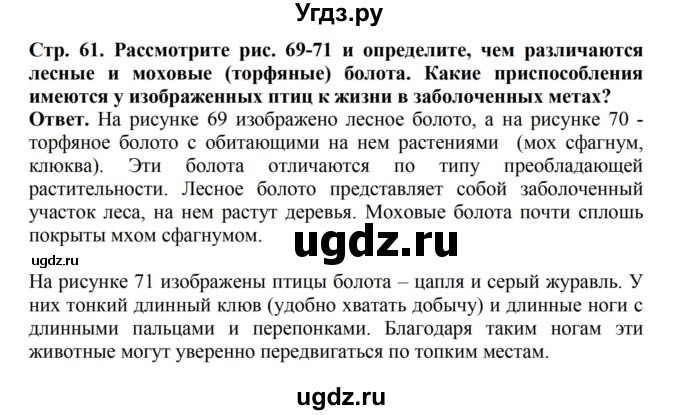 Угдз.ру

Стр. 61. Рассмотрите рис. 69-71 и определите, чем различаются лесные и моховые (торфяные) болота. Какие приспособления имеются у изображенных птиц к жизни в заболоченных метах?
Ответ. На рисунке 69 изображено лесное болото, а на рисунке 70 - торфяное болото с обитающими на нем растениями (мох сфагнум, клюква). Эти болота отличаются по типу преобладающей растительности. Лесное болото представляет собой заболоченный участок леса, на нем растут деревья. Моховые болота почти сплошь покрыты мхом сфагнумом.

ugdz.ru

ugdz.ru

На рисунке 71 изображены птицы болота – цапля и серый журавль. У них тонкий длинный клюв (удобно хватать добычу) и длинные ноги с длинными пальцами и перепонками. Благодаря таким ногам эти животные могут уверенно передвигаться по топким местам.

ugdz.ru